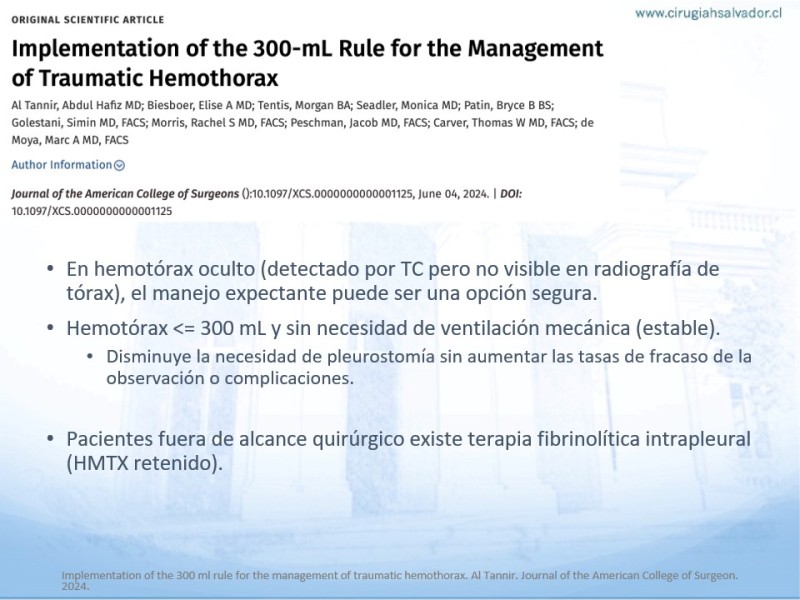 ORIGINAL SCIENTIFIC ARTICLE

www.cirugiahsalvador.cl

Implementation of the 300-mL Rule for the Management of Traumatic Hemothorax

Al Tannir, Abdul Hafiz MD; Biesboer, Elise A MD; Tentis, Morgan BA; Seadler, Monica MD; Patin, Bryce B BS; Golestani, Simin MD, FACS; Morris, Rachel S MD, FACS; Peschman, Jacob MD, FACS; Carver, Thomas W MD, FACS; de Moya, Marc A MD, FACS

Author Information

Journal of the American College of Surgeons ():10.1097/XCS.0000000000001125, June 04, 2024. | DOI: 10.1097/XCS.0000000000001125

• En hemotórax oculto (detectado por TC pero no visible en radiografía de tórax), el manejo expectante puede ser una opción segura.

• Hemotórax <= 300 mL y sin necesidad de ventilación mecánica (estable).

• Disminuye la necesidad de pleurostomía sin aumentar las tasas de fracaso de la observación o complicaciones.

• Pacientes fuera de alcance quirúrgico existe terapia fibrinolítica intrapleural (HMTX retenido).

Implementation of the 300 ml rule for the management of traumatic hemothorax. Al Tannir. Journal of the American College of Surgeon. 2024.